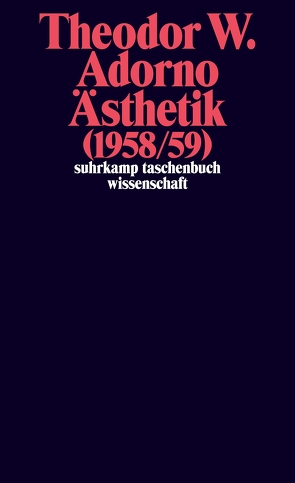 Theodor W.
Adorno
Ästhetik
(1958/59)
suhrkamp taschenbuch
wissenschaft